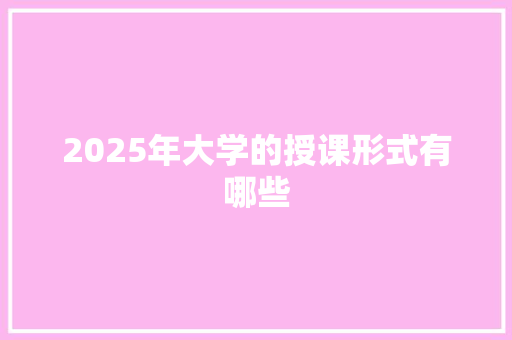 2025年大学的授课形式有哪些